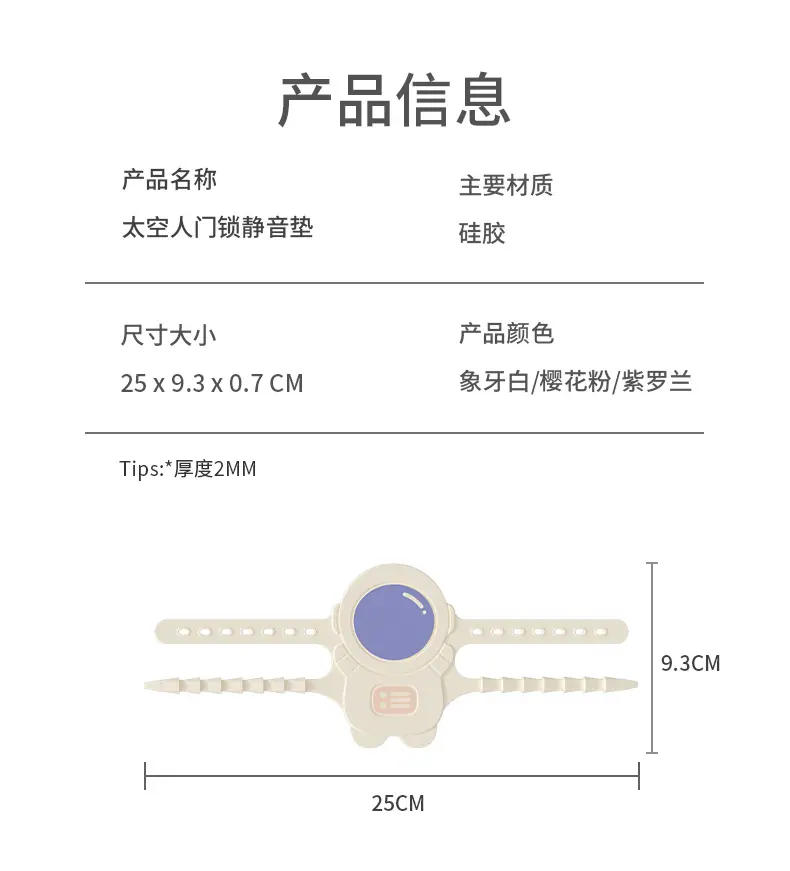 产品信息

产品名称
太空人门锁静音垫

主要材质
硅胶

尺寸大小
25 x 9.3 x 0.7 CM

产品颜色
象牙白/樱花粉/紫罗兰

Tips:*厚度2MM

9.3CM

25CM